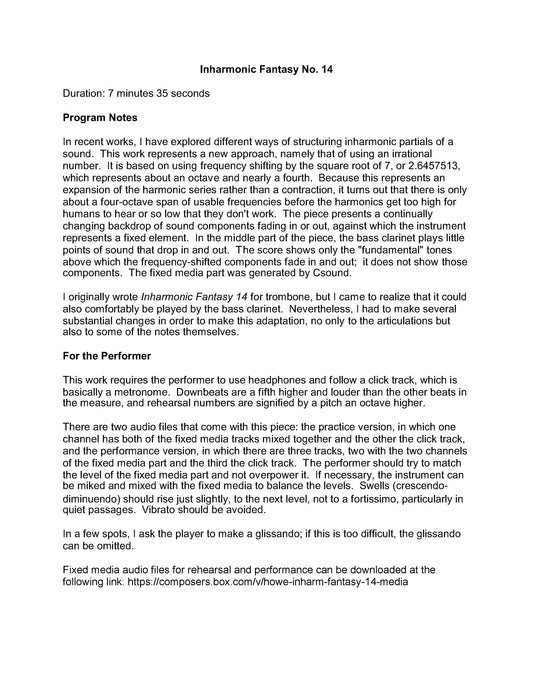 Inharmonic Fantasy No. 14

Duration: 7 minutes 35 seconds

Program Notes

In recent works, I have explored different ways of structuring inharmonic partials of a sound. This work represents a new approach, namely that of using an irrational number. It is based on using frequency shifting by the square root of 7, or 2.6457513, which represents about an octave and nearly a fourth. Because this represents an expansion of the harmonic series rather than a contraction, it turns out that there is only about a four-octave span of usable frequencies before the harmonics get too high for humans to hear or so low that they don't work. The piece presents a continually changing backdrop of sound components fading in or out, against which the instrument represents a fixed element. In the middle part of the piece, the bass clarinet plays little points of sound that drop in and out. The score shows only the "fundamental" tones above which the frequency-shifted components fade in and out; it does not show those components. The fixed media part was generated by Csound.

I originally wrote Inharmonic Fantasy 14 for trombone, but I came to realize that it could also comfortably be played by the bass clarinet. Nevertheless, I had to make several substantial changes in order to make this adaptation, no only to the articulations but also to some of the notes themselves.

For the Performer

This work requires the performer to use headphones and follow a click track, which is basically a metronome. Downbeats are a fifth higher and louder than the other beats in the measure, and rehearsal numbers are signified by a pitch an octave higher.

There are two audio files that come with this piece: the practice version, in which one channel has both of the fixed media tracks mixed together and the other the click track, and the performance version, in which there are three tracks, two with the two channels of the fixed media part and the third the click track. The performer should try to match the level of the fixed media part and not overpower it. If necessary, the instrument can be miked and mixed with the fixed media to balance the levels. Swells (crescendo-diminuendo) should rise just slightly, to the next level, not to a fortissimo, particularly in quiet passages. Vibrato should be avoided.

In a few spots, I ask the player to make a glissando; if this is too difficult, the glissando can be omitted.

Fixed media audio files for rehearsal and performance can be downloaded at the following link: https://composers.box.com/v/howe-inharm-fantasy-14-media